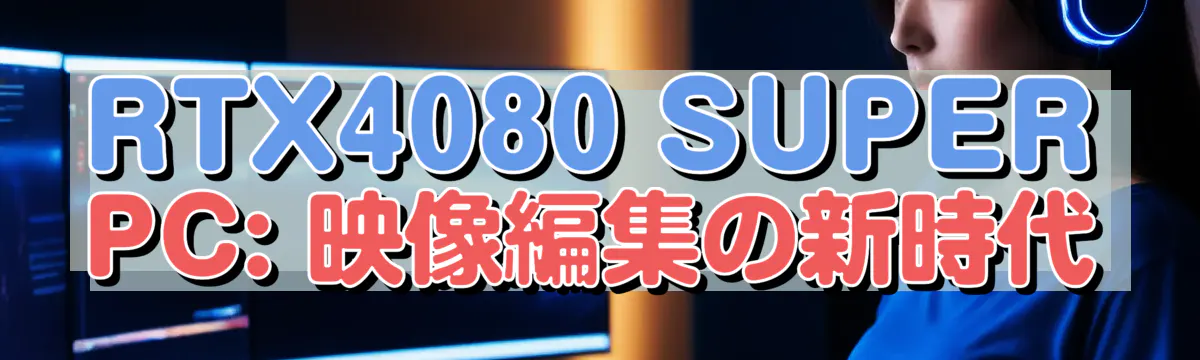 RTX4080 SUPER PC: 映像編集の新時代